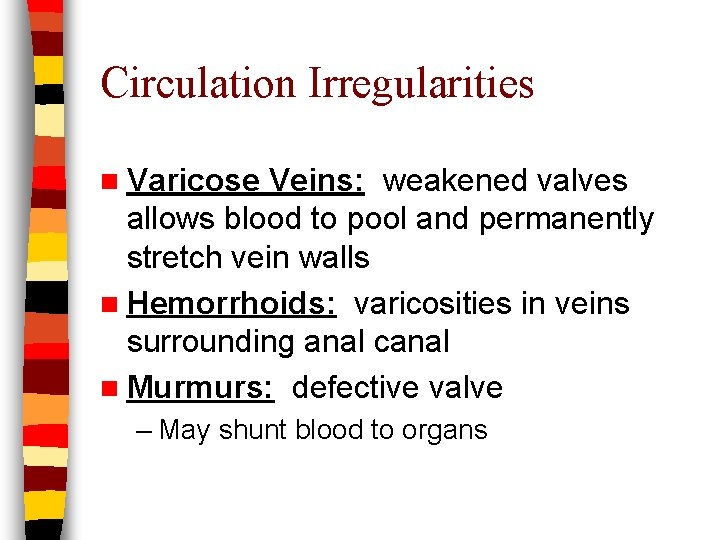 Circulation Irregularities

• Varicose Veins: weakened valves allows blood to pool and permanently stretch vein walls

• Hemorrhoids: varicosities in veins surrounding anal canal

• Murmurs: defective valve

– May shunt blood to organs